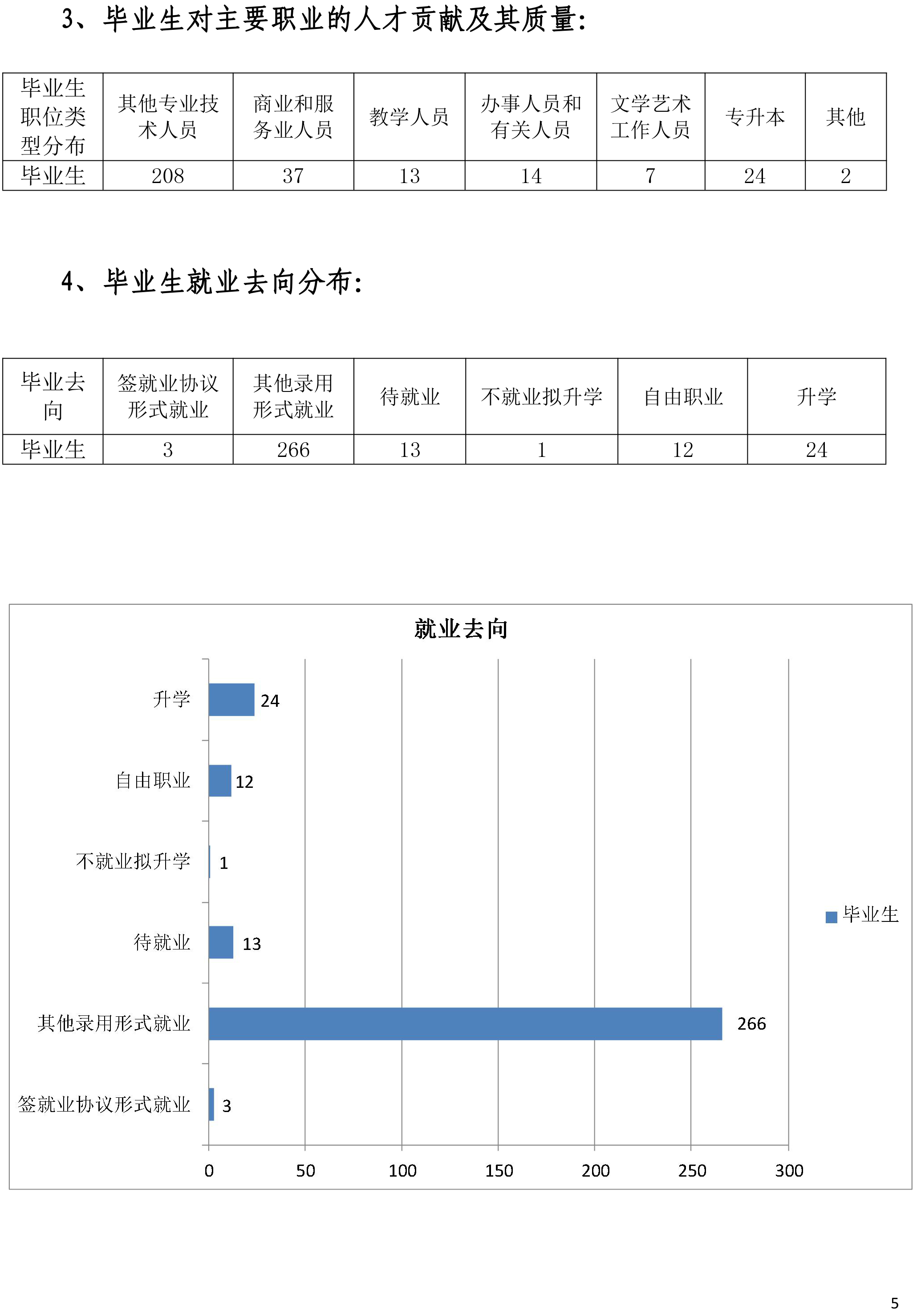 3、毕业生对主要职业的人才贡献及其质量:

| 毕业生职位类型分布 | 其他专业技术人员 | 商业和服务业人员 | 教学人员 | 办事人员和有关人员 | 文学艺术工作人员 | 专升本 | 其他 |
|---|---|---|---|---|---|---|---|
| 毕业生 | 208 | 37 | 13 | 14 | 7 | 24 | 2 |

4、毕业生就业去向分布:

| 毕业去向 | 签就业协议形式就业 | 其他录用形式就业 | 待就业 | 不就业拟升学 | 自由职业 | 升学 |
|---|---|---|---|---|---|---|
| 毕业生 | 3 | 266 | 13 | 1 | 12 | 24 |

就业去向

升学 24
自由职业 12
不就业拟升学 1
待就业 13
其他录用形式就业 266
签就业协议形式就业 3

0 50 100 150 200 250 300

毕业生

5